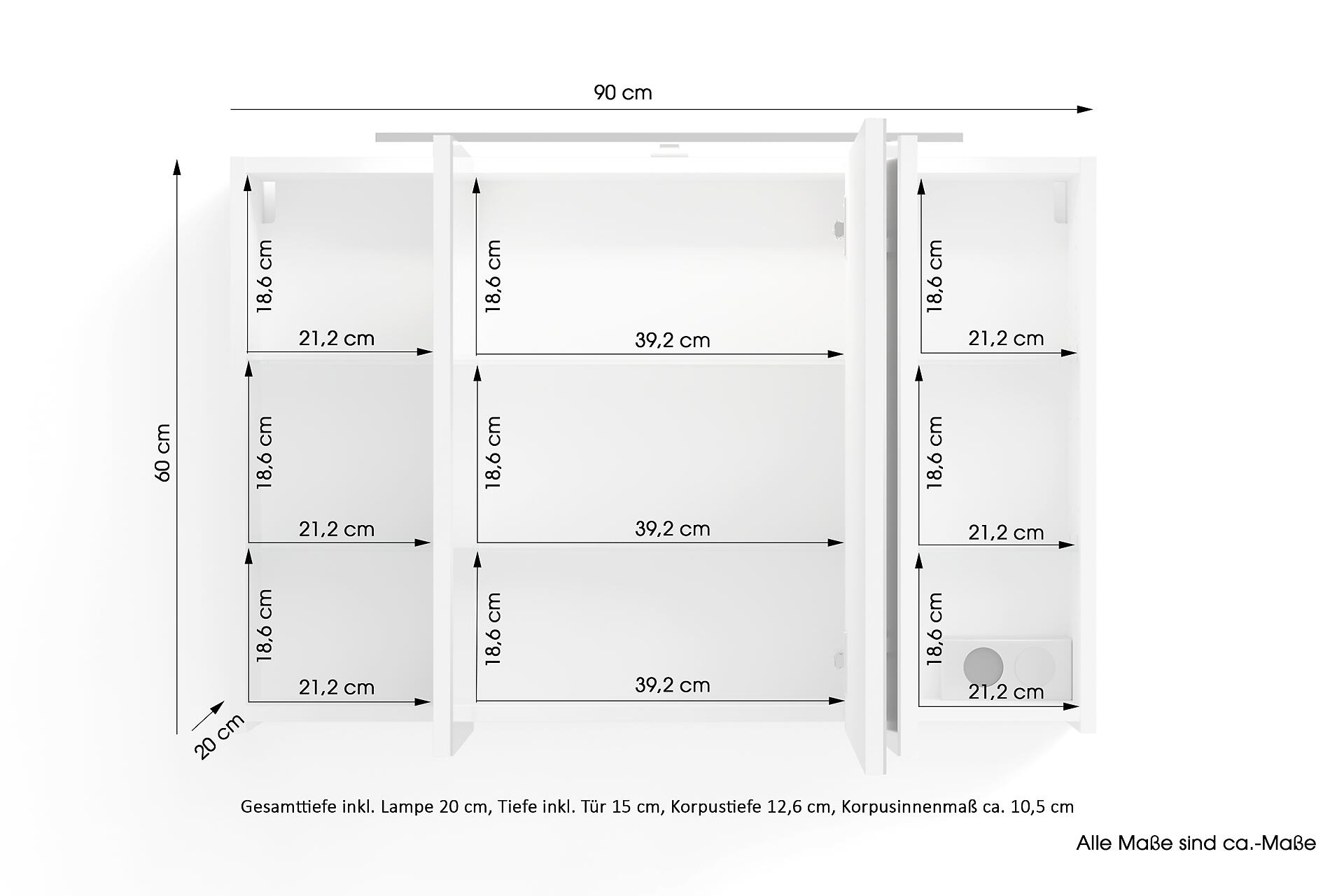 90 cm

60 cm

20 cm

18,6 cm
21,2 cm
18,6 cm
21,2 cm
18,6 cm
21,2 cm

18,6 cm
39,2 cm
18,6 cm
39,2 cm
18,6 cm
39,2 cm

18,6 cm
21,2 cm
18,6 cm
21,2 cm
18,6 cm
21,2 cm

Gesamttiefe inkl. Lampe 20 cm, Tiefe inkl. Tür 15 cm, Korpustiefe 12,6 cm, Korpusinnenmaß ca. 10,5 cm

Alle Maße sind ca.-Maße